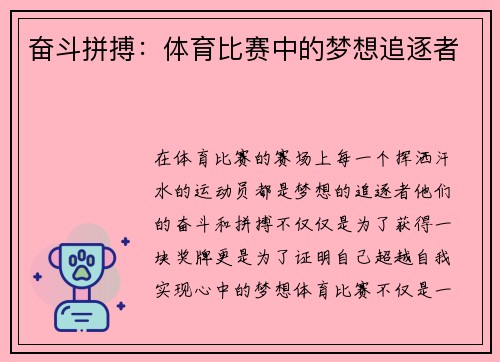 奋斗拼搏：体育比赛中的梦想追逐者

在体育比赛的赛场上每一个挥洒汗水的运动员都是梦想的追逐者他们的奋斗和拼搏不仅仅是为了获得一块奖牌更是为了证明自己超越自我实现心中的梦想体育比赛不仅是一